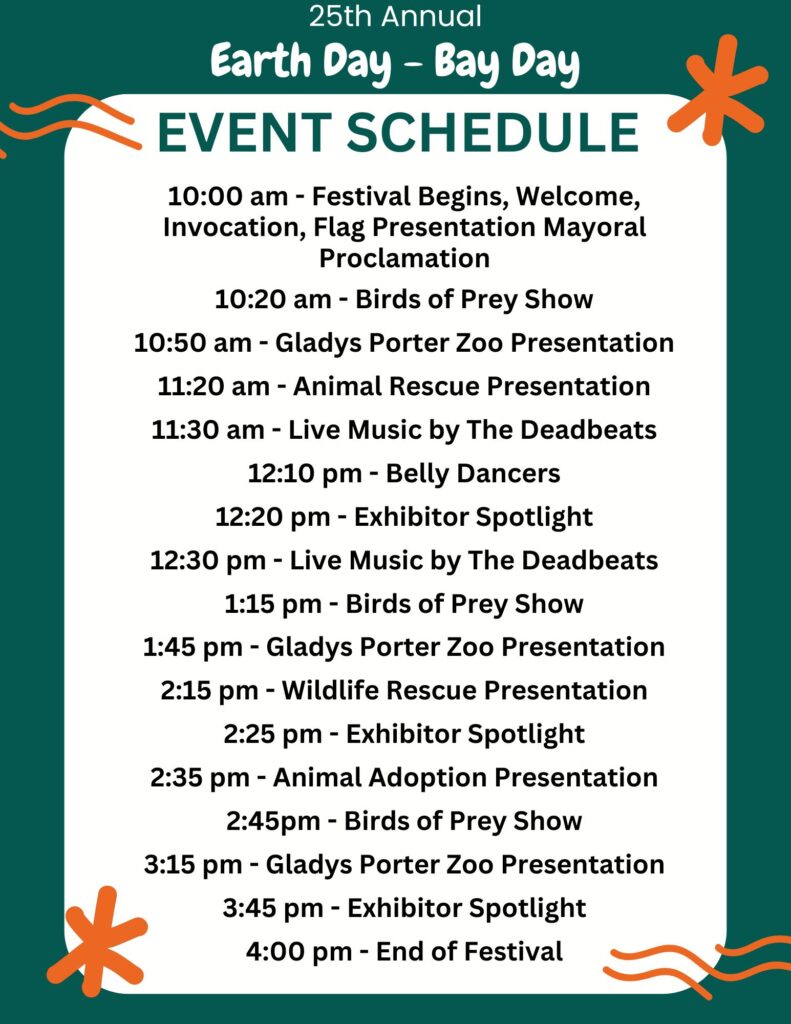 25th Annual
Earth Day - Bay Day

EVENT SCHEDULE

10:00 am - Festival Begins, Welcome, Invocation, Flag Presentation Mayoral Proclamation

10:20 am - Birds of Prey Show

10:50 am - Gladys Porter Zoo Presentation

11:20 am - Animal Rescue Presentation

11:30 am - Live Music by The Deadbeats

12:10 pm - Belly Dancers

12:20 pm - Exhibitor Spotlight

12:30 pm - Live Music by The Deadbeats

1:15 pm - Birds of Prey Show

1:45 pm - Gladys Porter Zoo Presentation

2:15 pm - Wildlife Rescue Presentation

2:25 pm - Exhibitor Spotlight

2:35 pm - Animal Adoption Presentation

2:45pm - Birds of Prey Show

3:15 pm - Gladys Porter Zoo Presentation

3:45 pm - Exhibitor Spotlight

4:00 pm - End of Festival